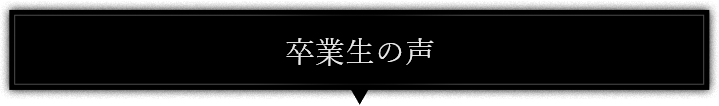 卒業生の声